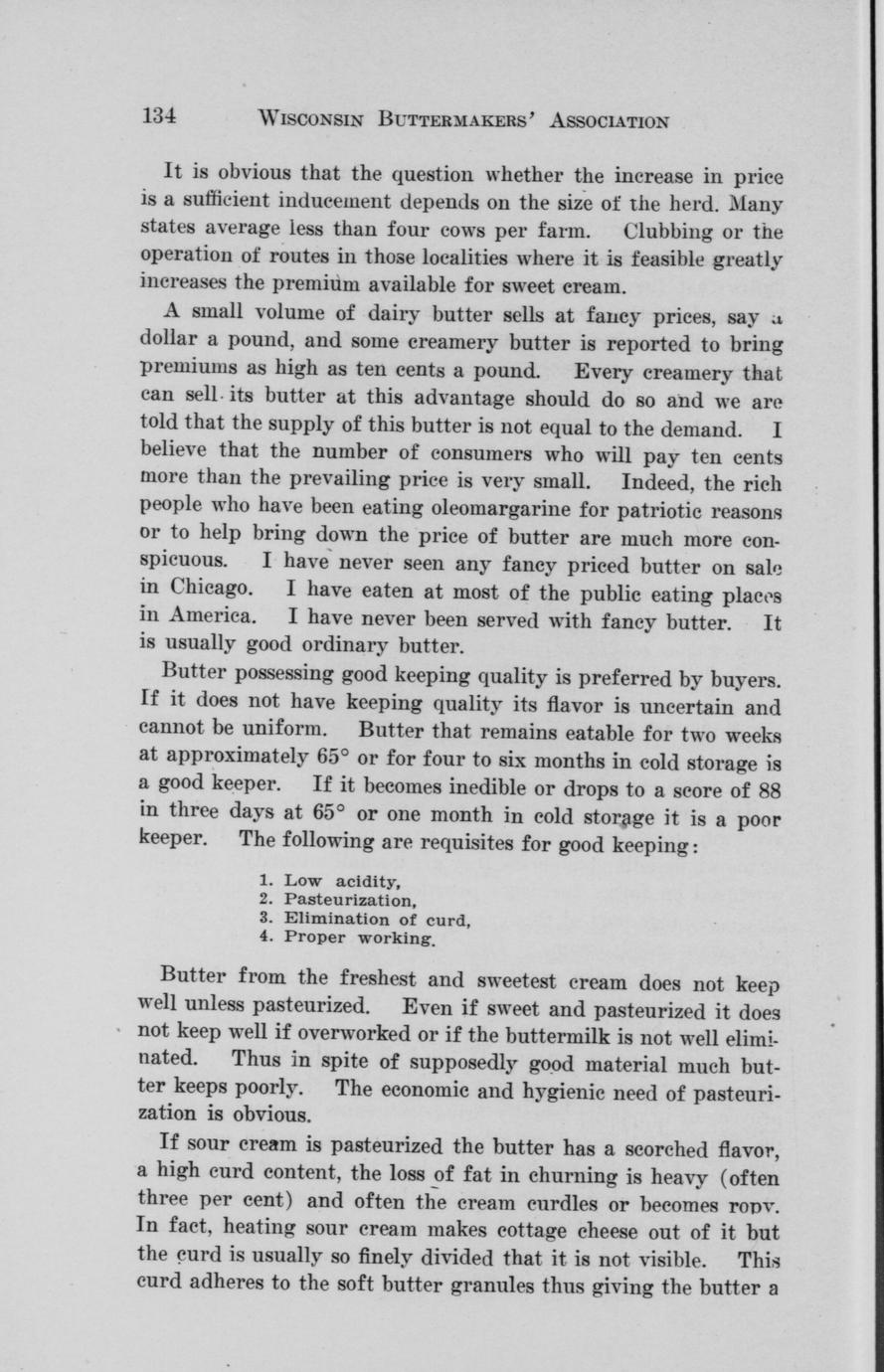 134 WISCONSIN BUTTERMAKERS' ASSOCIATION

It is obvious that the question whether the increase in price is a sufficient inducement depends on the size of the herd. Many states average less than four cows per farm. Clubbing or the operation of routes in those localities where it is feasible greatly increases the premium available for sweet cream.

A small volume of dairy butter sells at fancy prices, say a dollar a pound, and some creamery butter is reported to bring premiums as high as ten cents a pound. Every creamery that can sell its butter at this advantage should do so and we are told that the supply of this butter is not equal to the demand. I believe that the number of consumers who will pay ten cents more than the prevailing price is very small. Indeed, the rich people who have been eating oleomargarine for patriotic reasons or to help bring down the price of butter are much more conspicuous. I have never seen any fancy priced butter on sale in Chicago. I have eaten at most of the public eating places in America. I have never been served with fancy butter. It is usually good ordinary butter.

Butter possessing good keeping quality is preferred by buyers. If it does not have keeping quality its flavor is uncertain and cannot be uniform. Butter that remains eatable for two weeks at approximately 65° or for four to six months in cold storage is a good keeper. If it becomes inedible or drops to a score of 88 in three days at 65° or one month in cold storage it is a poor keeper. The following are requisites for good keeping:

1. Low acidity,
2. Pasteurization,
3. Elimination of curd,
4. Proper working.

Butter from the freshest and sweetest cream does not keep well unless pasteurized. Even if sweet and pasteurized it does not keep well if overworked or if the buttermilk is not well eliminated. Thus in spite of supposedly good material much butter keeps poorly. The economic and hygienic need of pasteurization is obvious.

If sour cream is pasteurized the butter has a scorched flavor, a high curd content, the loss of fat in churning is heavy (often three per cent) and often the cream curdles or becomes ropy. In fact, heating sour cream makes cottage cheese out of it but the curd is usually so finely divided that it is not visible. This curd adheres to the soft butter granules thus giving the butter a